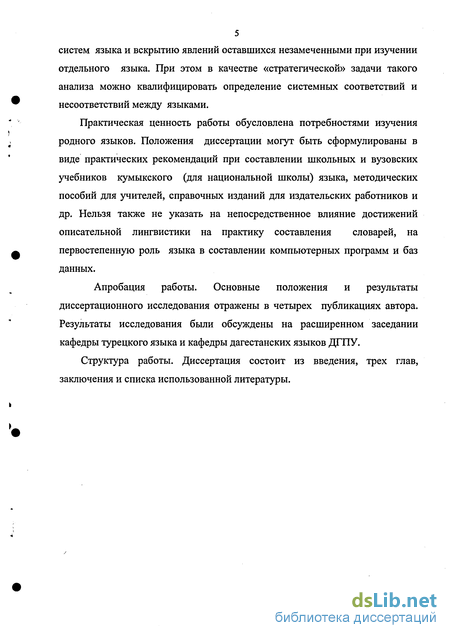 5

систем языка и вскрытию явлений оставшихся незамеченными при изучении отдельного языка. При этом в качестве «стратегической» задачи такого анализа можно квалифицировать определение системных соответствий и несоответствий между языками.

Практическая ценность работы обусловлена потребностями изучения родного языков. Положения диссертации могут быть сформулированы в виде практических рекомендаций при составлении школьных и вузовских учебников кумыкского (для национальной школы) языка, методических пособий для учителей, справочных изданий для издательских работников и др. Нельзя также не указать на непосредственное влияние достижений описательной лингвистики на практику составления словарей, на первостепенную роль языка в составлении компьютерных программ и баз данных.

Апробация работы. Основные положения и результаты диссертационного исследования отражены в четырех публикациях автора. Результаты исследования были обсуждены на расширенном заседании кафедры турецкого языка и кафедры дагестанских языков ДГПУ.

Структура работы. Диссертация состоит из введения, трех глав, заключения и списка использованной литературы.

dsLib.net
библиотека диссертаций